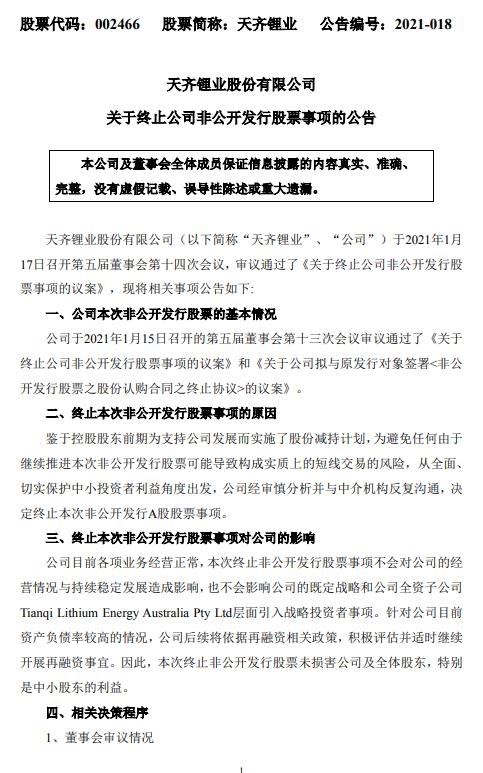 股票代码：002466　　股票简称：天齐锂业　　公告编号：2021-018

天齐锂业股份有限公司

关于终止公司非公开发行股票事项的公告

本公司及董事会全体成员保证信息披露的内容真实、准确、完整，没有虚假记载、误导性陈述或重大遗漏。

天齐锂业股份有限公司（以下简称“天齐锂业”、“公司”）于2021年1月17日召开第五届董事会第十四次会议，审议通过了《关于终止公司非公开发行股票事项的议案》，现将相关事项公告如下：

一、公司本次非公开发行股票的基本情况

公司于2021年1月15日召开的第五届董事会第十三次会议审议通过了《关于终止公司非公开发行股票事项的议案》和《关于公司拟与原发行对象签署<非公开发行股票之股份认购合同之终止协议>的议案》。

二、终止本次非公开发行股票事项的原因

鉴于控股股东前期为支持公司发展而实施了股份减持计划，为避免任何由于继续推进本次非公开发行股票可能导致构成实质上的短线交易的风险，从全面、切实保护中小投资者利益角度出发，公司经审慎分析并与中介机构反复沟通，决定终止本次非公开发行A股股票事项。

三、终止本次非公开发行股票事项对公司的影响

公司目前各项业务经营正常，本次终止非公开发行股票事项不会对公司的经营情况与持续稳定发展造成影响，也不会影响公司的既定战略和公司全资子公司Tianqi Lithium Energy Australia Pty Ltd层面引入战略投资者事项。针对公司目前资产负债率较高的情况，公司后续将依据再融资相关政策，积极评估并适时继续开展再融资事宜。因此，本次终止非公开发行股票未损害公司及全体股东，特别是中小股东的利益。

四、相关决策程序

1、董事会审议情况

1